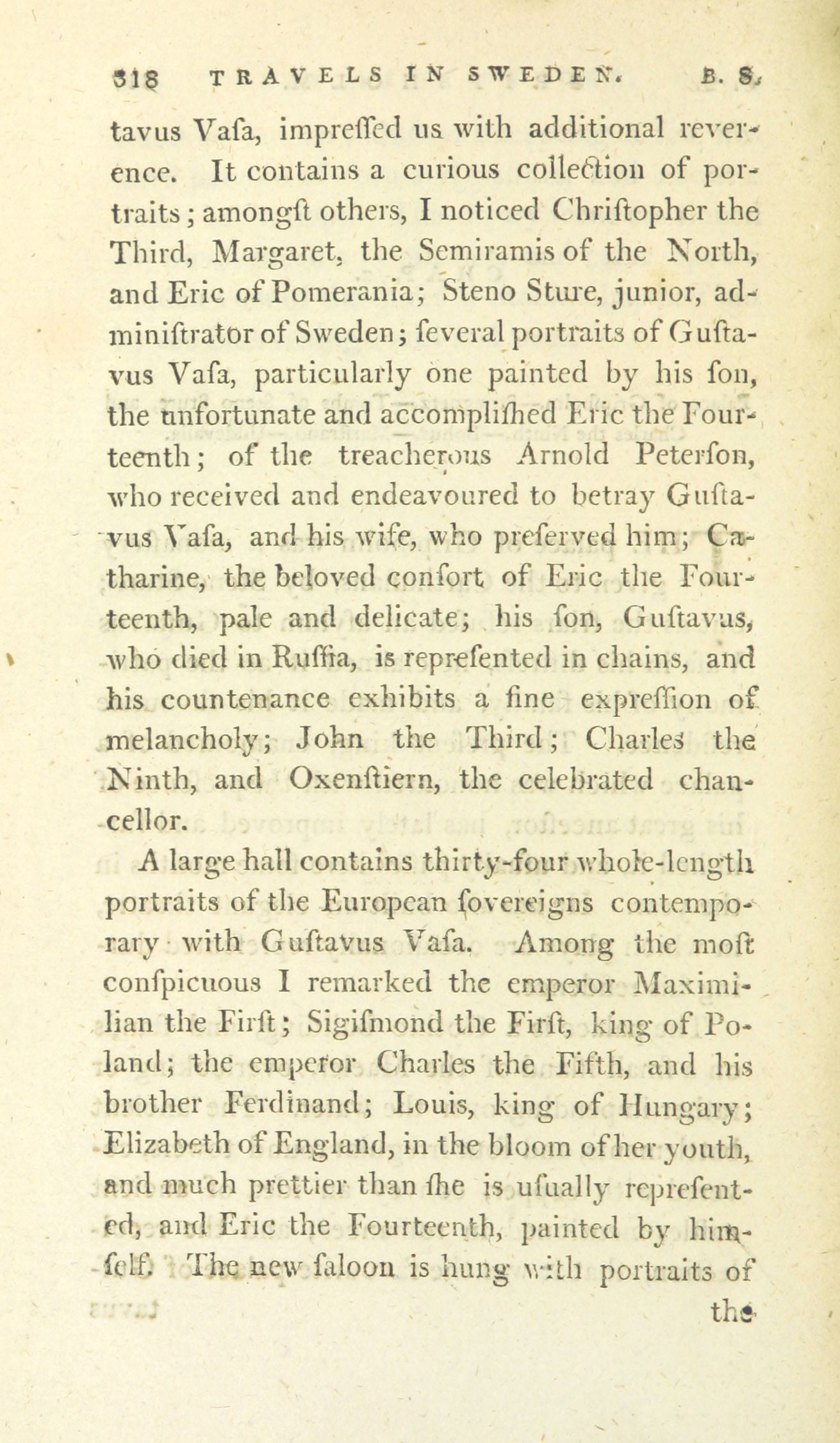 318 TRAVELS IN SWEDEN. B. 8.

tavus Vafa, impreffed us with additional reverence. It contains a curious collection of portraits; amongft others, I noticed Chriftopher the Third, Margaret, the Semiramis of the North, and Eric of Pomerania; Steno Sture, junior, adminiftrator of Sweden; feveral portraits of Guftavus Vafa, particularly one painted by his fon, the unfortunate and accomplifhed Eric the Fourteenth; of the treacherous Arnold Peterfon, who received and endeavoured to betray Guftavus Vafa, and his wife, who preferved him; Catharine, the beloved confort of Eric the Fourteenth, pale and delicate; his fon, Guftavus, who died in Ruffia, is reprefented in chains, and his countenance exhibits a fine expreffion of melancholy; John the Third; Charles the Ninth, and Oxenftiern, the celebrated chancellor.

A large hall contains thirty-four whole-length portraits of the European fovereigns contemporary with Guftavus Vafa. Among the moft confpicuous I remarked the emperor Maximilian the Firft; Sigifmond the Firft, king of Poland; the emperor Charles the Fifth, and his brother Ferdinand; Louis, king of Hungary; Elizabeth of England, in the bloom of her youth, and much prettier than fhe is ufually reprefented, and Eric the Fourteenth, painted by himfelf. The new faloon is hung with portraits of

the